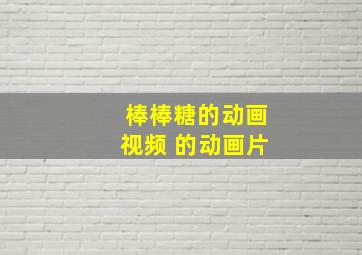 棒棒糖的动画
视频 的动画片